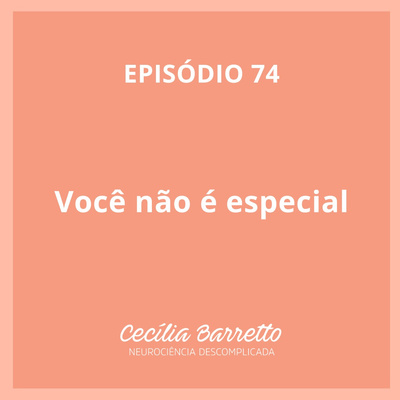 EPISÓDIO 74

Você não é especial

Cecília Barretto
NEUROCIÊNCIA DESCOMPLICADA